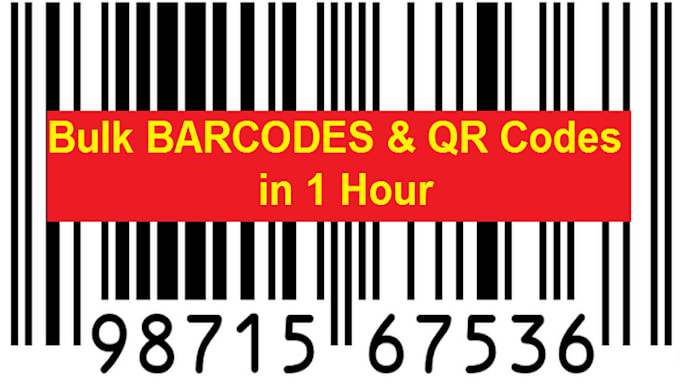 Bulk BARCODES & QR Codes in 1 Hour

98715 67536